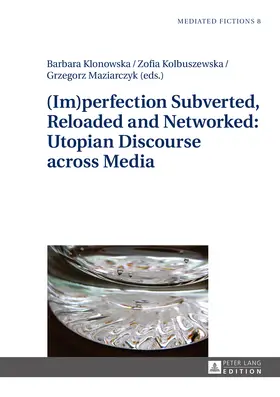 MEDIATED FICTIONS 8

Barbara Klonowska / Zofia Kolbuszewska / Grzegorz Maziarczyk (eds.)

(Im)perfection Subverted, Reloaded and Networked: Utopian Discourse across Media

PETER LANG
EDITION